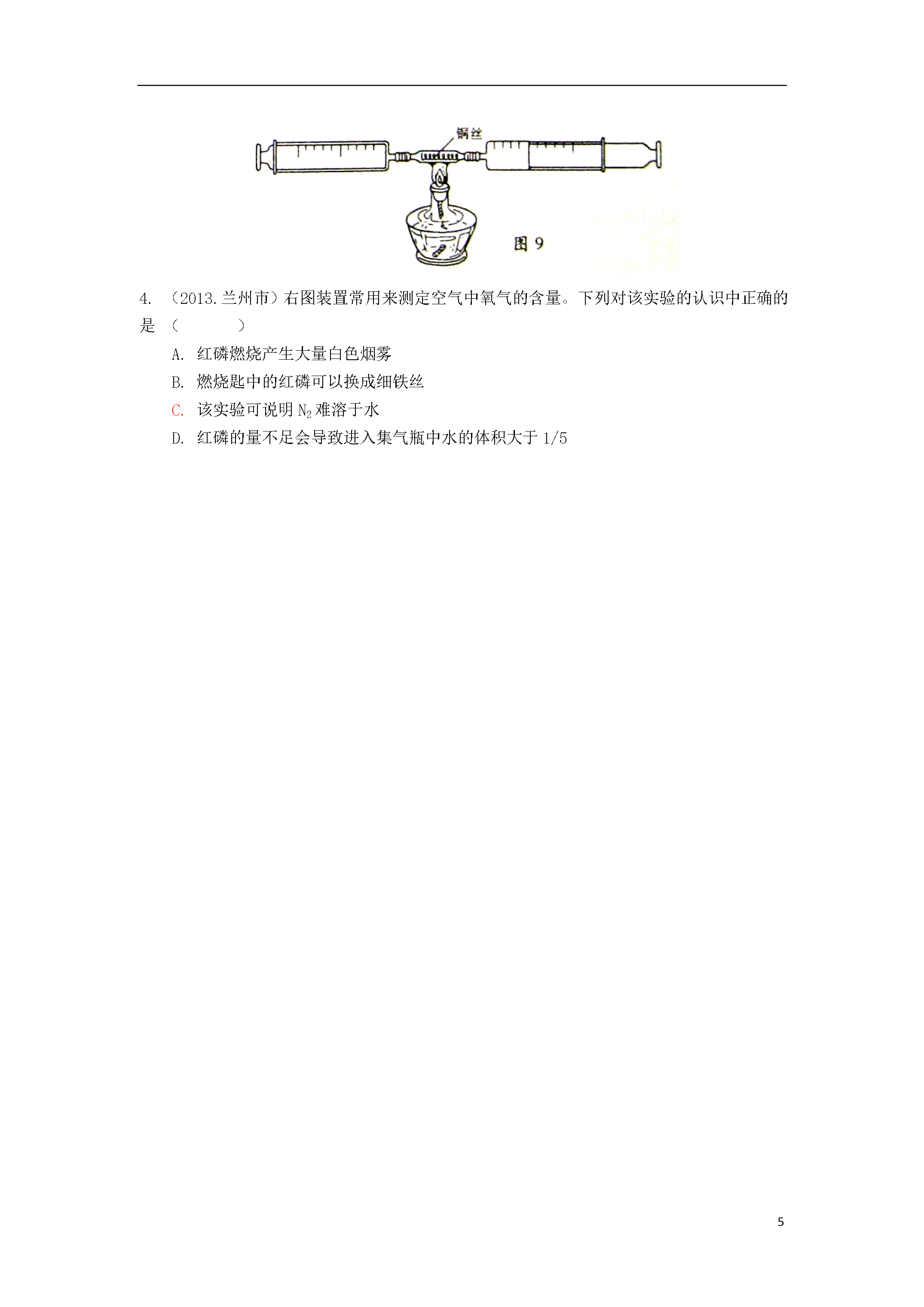 铜丝

图 9

4. （2013.兰州市）右图装置常用来测定空气中氧气的含量。下列对该实验的认识中正确的是（　　）

A. 红磷燃烧产生大量白色烟雾

B. 燃烧匙中的红磷可以换成细铁丝

C. 该实验可说明 $N_2$ 难溶于水

D. 红磷的量不足会导致进入集气瓶中水的体积大于 1/5

5